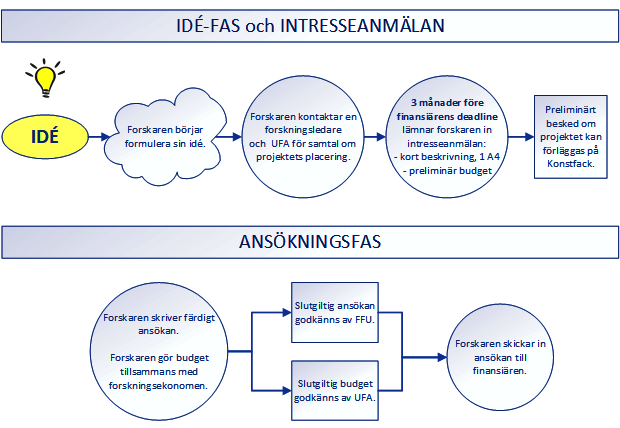 IDÉ-FAS och INTRESSEANMÄLAN

IDÉ

Forskaren börjar formulera sin idé.

Forskaren kontaktar en forskningsledare och UFA för samtal om projektets placering.

3 månader före finansiärens deadline lämnar forskaren in intresseanmälan:
- kort beskrivning, 1 A4
- preliminär budget

Preliminärt besked om projektet kan förläggas på Konstfack.

ANSÖKNINGSFAS

Forskaren skriver färdigt ansökan.

Forskaren gör budget tillsammans med forskningsekonomen.

Slutgiltig ansökan godkänns av FFU.

Slutgiltig budget godkänns av UFA.

Forskaren skickar in ansökan till finansiären.